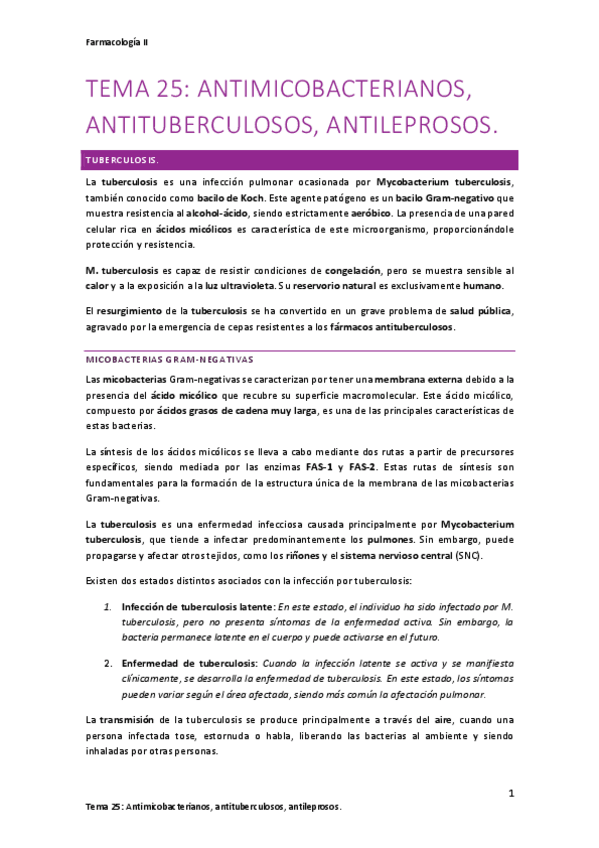 Farmacología II

TEMA 25: ANTIMICOBACTERIANOS, ANTITUBERCULOSOS, ANTILEPROSOS.

TUBERCULOSIS.

La tuberculosis es una infección pulmonar ocasionada por Mycobacterium tuberculosis, también conocido como bacilo de Koch. Este agente patógeno es un bacilo Gram-negativo que muestra resistencia al alcohol-ácido, siendo estrictamente aeróbico. La presencia de una pared celular rica en ácidos micólicos es característica de este microorganismo, proporcionándole protección y resistencia.

M. tuberculosis es capaz de resistir condiciones de congelación, pero se muestra sensible al calor y a la exposición a la luz ultravioleta. Su reservorio natural es exclusivamente humano.

El resurgimiento de la tuberculosis se ha convertido en un grave problema de salud pública, agravado por la emergencia de cepas resistentes a los fármacos antituberculosos.

MICOBACTERIAS GRAM-NEGATIVAS

Las micobacterias Gram-negativas se caracterizan por tener una membrana externa debido a la presencia del ácido micólico que recubre su superficie macromolecular. Este ácido micólico, compuesto por ácidos grasos de cadena muy larga, es una de las principales características de estas bacterias.

La síntesis de los ácidos micólicos se lleva a cabo mediante dos rutas a partir de precursores específicos, siendo mediada por las enzimas FAS-1 y FAS-2. Estas rutas de síntesis son fundamentales para la formación de la estructura única de la membrana de las micobacterias Gram-negativas.

La tuberculosis es una enfermedad infecciosa causada principalmente por Mycobacterium tuberculosis, que tiende a infectar predominantemente los pulmones. Sin embargo, puede propagarse y afectar otros tejidos, como los riñones y el sistema nervioso central (SNC).

Existen dos estados distintos asociados con la infección por tuberculosis:

1. Infección de tuberculosis latente: En este estado, el individuo ha sido infectado por M. tuberculosis, pero no presenta síntomas de la enfermedad activa. Sin embargo, la bacteria permanece latente en el cuerpo y puede activarse en el futuro.

2. Enfermedad de tuberculosis: Cuando la infección latente se activa y se manifiesta clínicamente, se desarrolla la enfermedad de tuberculosis. En este estado, los síntomas pueden variar según el área afectada, siendo más común la afectación pulmonar.

La transmisión de la tuberculosis se produce principalmente a través del aire, cuando una persona infectada tose, estornuda o habla, liberando las bacterias al ambiente y siendo inhaladas por otras personas.

1

Tema 25: Antimicobacterianos, antituberculosos, antileprosos.